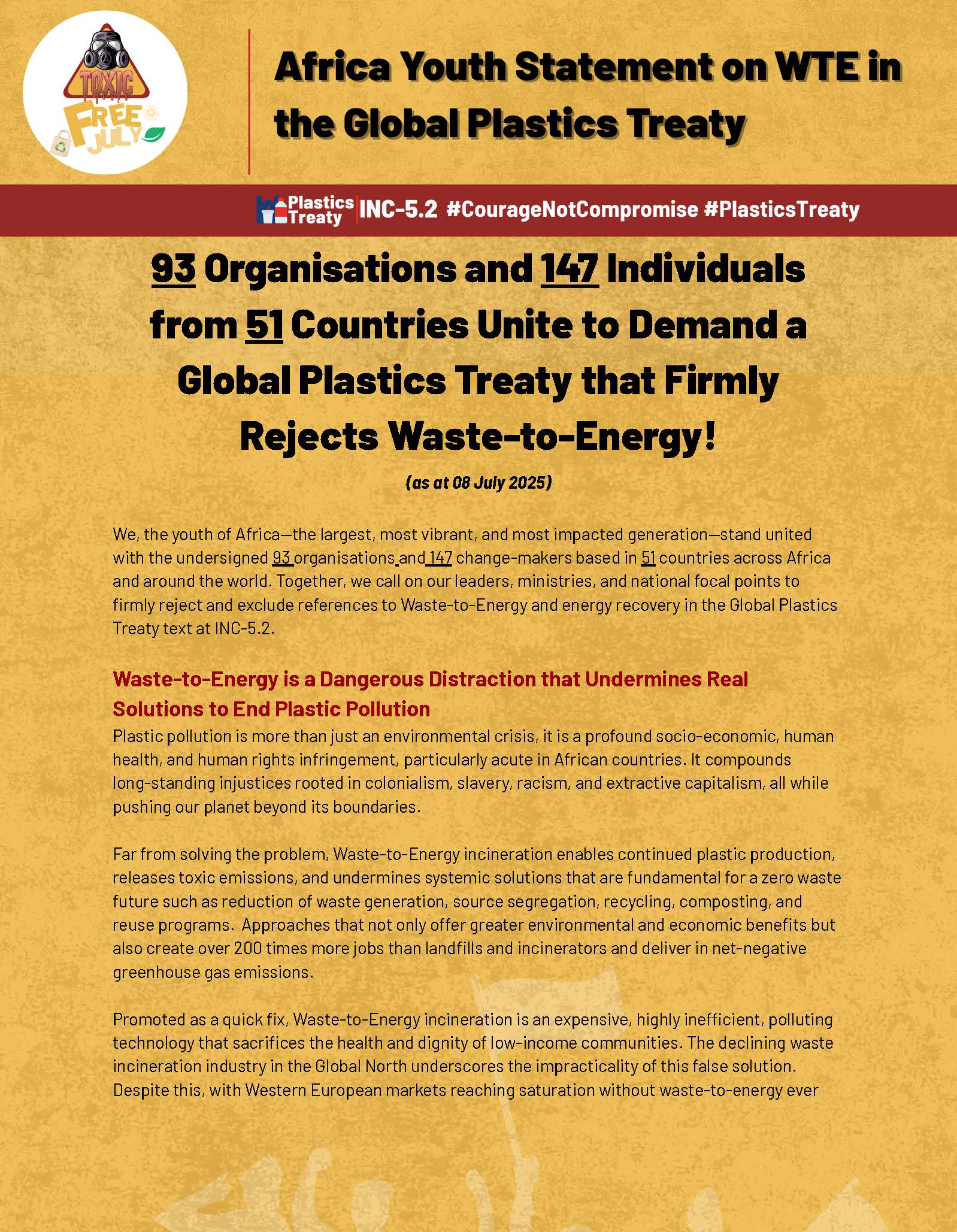 TOXIC FREE JULY

Africa Youth Statement on WTE in the Global Plastics Treaty

Plastics Treaty INC-5.2 #CourageNotCompromise #PlasticsTreaty

93 Organisations and 147 Individuals from 51 Countries Unite to Demand a Global Plastics Treaty that Firmly Rejects Waste-to-Energy!

(as at 08 July 2025)

We, the youth of Africa—the largest, most vibrant, and most impacted generation—stand united with the undersigned 93 organisations and 147 change-makers based in 51 countries across Africa and around the world. Together, we call on our leaders, ministries, and national focal points to firmly reject and exclude references to Waste-to-Energy and energy recovery in the Global Plastics Treaty text at INC-5.2.

Waste-to-Energy is a Dangerous Distraction that Undermines Real Solutions to End Plastic Pollution

Plastic pollution is more than just an environmental crisis, it is a profound socio-economic, human health, and human rights infringement, particularly acute in African countries. It compounds long-standing injustices rooted in colonialism, slavery, racism, and extractive capitalism, all while pushing our planet beyond its boundaries.

Far from solving the problem, Waste-to-Energy incineration enables continued plastic production, releases toxic emissions, and undermines systemic solutions that are fundamental for a zero waste future such as reduction of waste generation, source segregation, recycling, composting, and reuse programs. Approaches that not only offer greater environmental and economic benefits but also create over 200 times more jobs than landfills and incinerators and deliver in net-negative greenhouse gas emissions.

Promoted as a quick fix, Waste-to-Energy incineration is an expensive, highly inefficient, polluting technology that sacrifices the health and dignity of low-income communities. The declining waste incineration industry in the Global North underscores the impracticality of this false solution. Despite this, with Western European markets reaching saturation without waste-to-energy ever